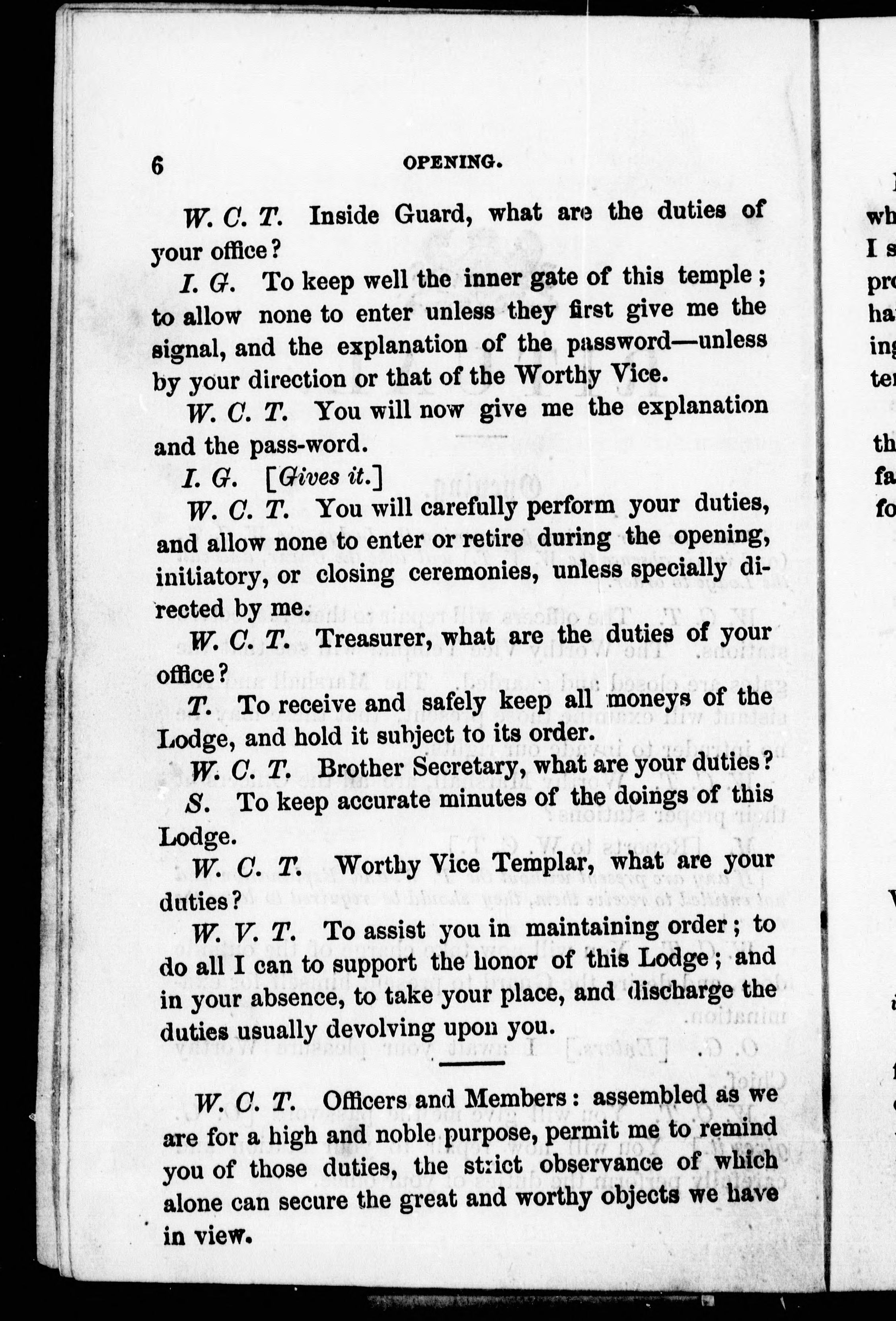 6 OPENING.

W. C. T. Inside Guard, what are the duties of your office?

I. G. To keep well the inner gate of this temple; to allow none to enter unless they first give me the signal, and the explanation of the password—unless by your direction or that of the Worthy Vice.

W. C. T. You will now give me the explanation and the pass-word.

I. G. [Gives it.]

W. C. T. You will carefully perform your duties, and allow none to enter or retire during the opening, initiatory, or closing ceremonies, unless specially directed by me.

W. C. T. Treasurer, what are the duties of your office?

T. To receive and safely keep all moneys of the Lodge, and hold it subject to its order.

W. C. T. Brother Secretary, what are your duties?

S. To keep accurate minutes of the doings of this Lodge.

W. C. T. Worthy Vice Templar, what are your duties?

W. V. T. To assist you in maintaining order; to do all I can to support the honor of this Lodge; and in your absence, to take your place, and discharge the duties usually devolving upon you.

W. C. T. Officers and Members: assembled as we are for a high and noble purpose, permit me to remind you of those duties, the strict observance of which alone can secure the great and worthy objects we have in view.

wh
I s
pr
ha
in
te

th
fa
fo